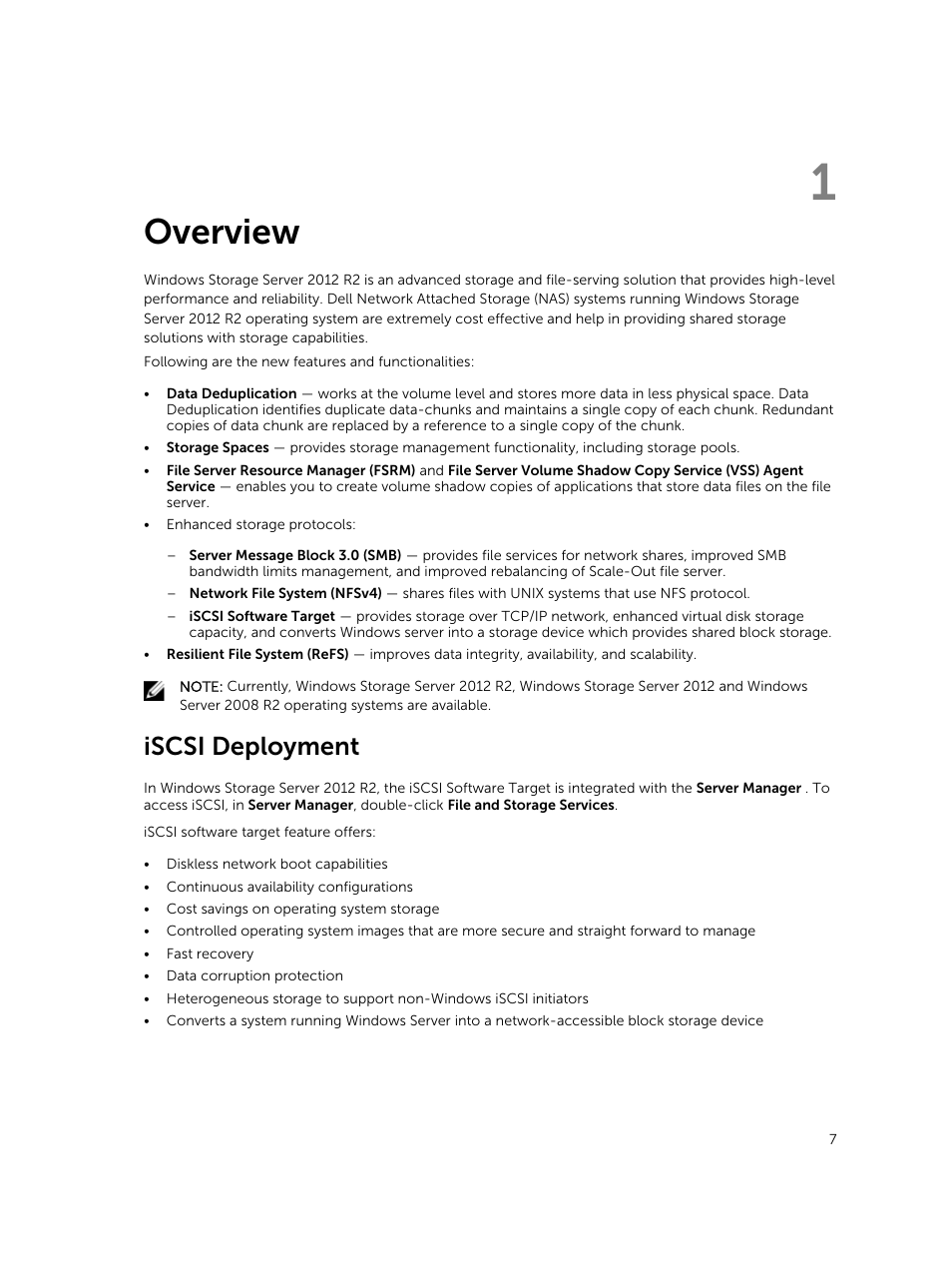 1

Overview

Windows Storage Server 2012 R2 is an advanced storage and file-serving solution that provides high-level performance and reliability. Dell Network Attached Storage (NAS) systems running Windows Storage Server 2012 R2 operating system are extremely cost effective and help in providing shared storage solutions with storage capabilities.

Following are the new features and functionalities:

• Data Deduplication — works at the volume level and stores more data in less physical space. Data Deduplication identifies duplicate data-chunks and maintains a single copy of each chunk. Redundant copies of data chunk are replaced by a reference to a single copy of the chunk.
• Storage Spaces — provides storage management functionality, including storage pools.
• File Server Resource Manager (FSRM) and File Server Volume Shadow Copy Service (VSS) Agent Service — enables you to create volume shadow copies of applications that store data files on the file server.
• Enhanced storage protocols:
– Server Message Block 3.0 (SMB) — provides file services for network shares, improved SMB bandwidth limits management, and improved rebalancing of Scale-Out file server.
– Network File System (NFSv4) — shares files with UNIX systems that use NFS protocol.
– iSCSI Software Target — provides storage over TCP/IP network, enhanced virtual disk storage capacity, and converts Windows server into a storage device which provides shared block storage.
• Resilient File System (ReFS) — improves data integrity, availability, and scalability.

NOTE: Currently, Windows Storage Server 2012 R2, Windows Storage Server 2012 and Windows Server 2008 R2 operating systems are available.

iSCSI Deployment

In Windows Storage Server 2012 R2, the iSCSI Software Target is integrated with the Server Manager . To access iSCSI, in Server Manager, double-click File and Storage Services.

iSCSI software target feature offers:

• Diskless network boot capabilities
• Continuous availability configurations
• Cost savings on operating system storage
• Controlled operating system images that are more secure and straight forward to manage
• Fast recovery
• Data corruption protection
• Heterogeneous storage to support non-Windows iSCSI initiators
• Converts a system running Windows Server into a network-accessible block storage device

7